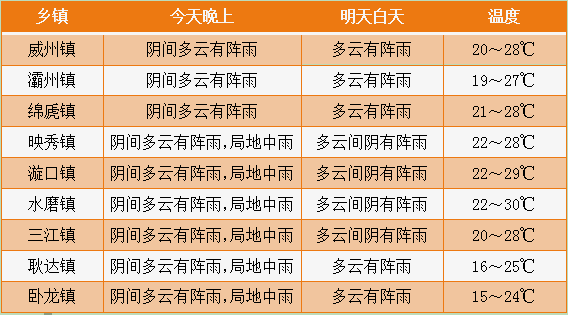 | 乡镇 | 今天晚上 | 明天白天 | 温度 |
|---|---|---|---|
| 威州镇 | 阴间多云有阵雨 | 多云有阵雨 | 20～28℃ |
| 灞州镇 | 阴间多云有阵雨 | 多云有阵雨 | 19～27℃ |
| 绵虒镇 | 阴间多云有阵雨 | 多云有阵雨 | 21～28℃ |
| 映秀镇 | 阴间多云有阵雨,局地中雨 | 多云间阴有阵雨 | 22～28℃ |
| 漩口镇 | 阴间多云有阵雨,局地中雨 | 多云间阴有阵雨 | 22～29℃ |
| 水磨镇 | 阴间多云有阵雨,局地中雨 | 多云间阴有阵雨 | 22～30℃ |
| 三江镇 | 阴间多云有阵雨,局地中雨 | 多云间阴有阵雨 | 20～28℃ |
| 耿达镇 | 阴间多云有阵雨,局地中雨 | 多云有阵雨 | 16～25℃ |
| 卧龙镇 | 阴间多云有阵雨,局地中雨 | 多云有阵雨 | 15～24℃ |